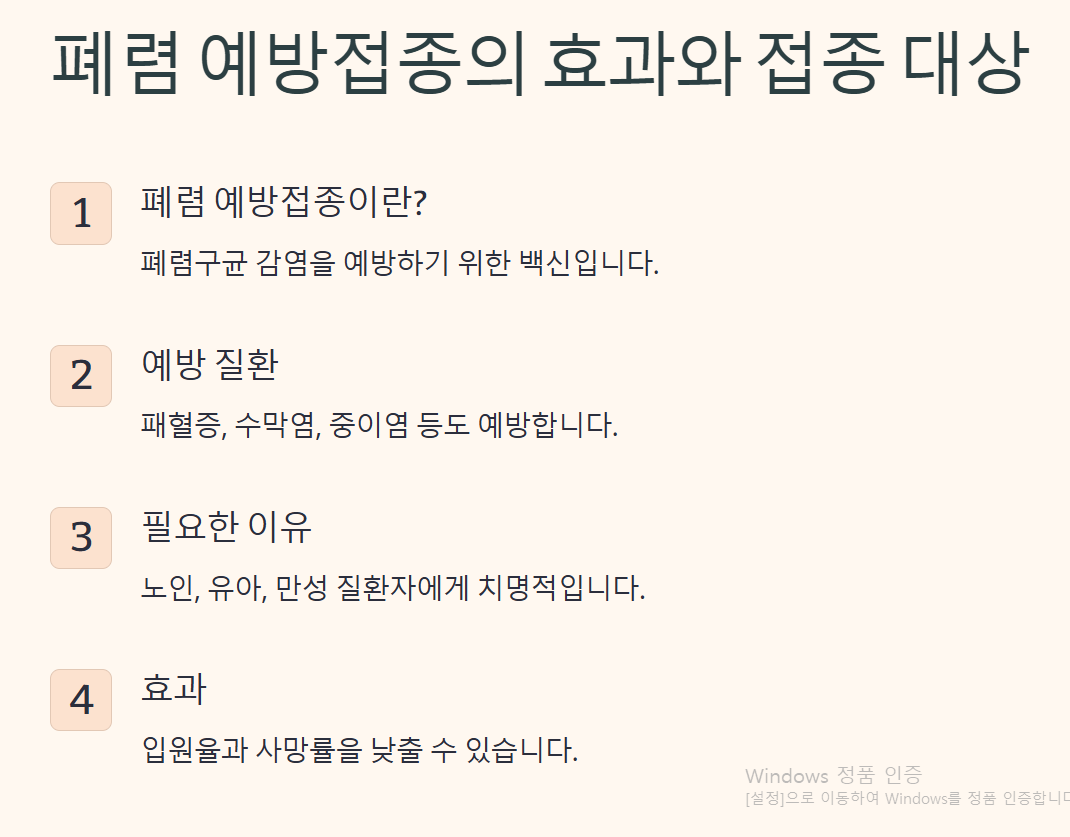 폐렴 예방접종의 효과와 접종 대상

1
폐렴 예방접종이란?
폐렴구균 감염을 예방하기 위한 백신입니다.

2
예방 질환
패혈증, 수막염, 중이염 등도 예방합니다.

3
필요한 이유
노인, 유아, 만성 질환자에게 치명적입니다.

4
효과
입원율과 사망률을 낮출 수 있습니다.

Windows 정품 인증
[설정]으로 이동하여 Windows를 정품 인증합니다